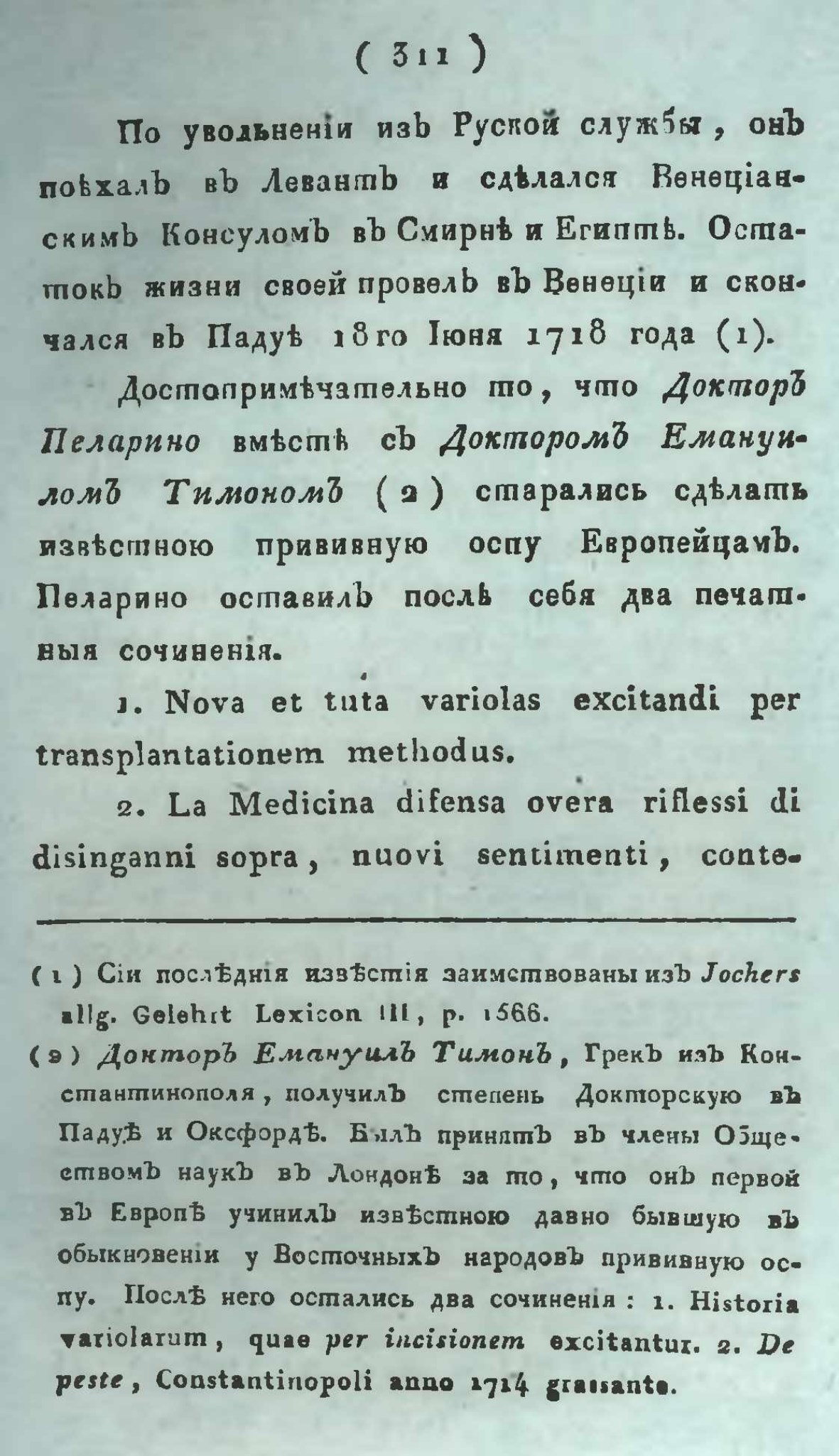 ( 311 )

По увольненіи изъ Руской службы, онъ поѣхалъ въ Левантъ и сдѣлался Венеціанскимъ Консуломъ въ Смирнѣ и Египтѣ. Остатокъ жизни своей провелъ въ Венеціи и скончался въ Падуѣ 18го Іюня 1718 года (1).

Достопримѣчательно то, что Докторъ Пеларино вмѣстѣ съ Докторомъ Емануиломъ Тимономъ (2) старались сдѣлать извѣстною прививную оспу Европейцамъ. Пеларино оставилъ послѣ себя два печатныя сочиненія.

1. Nova et tuta variolas excitandi per transplantationem methodus.

2. La Medicina difensa overa riflessi di disinganni sopra, nuovi sentimenti, conte-

(1) Сіи послѣднія извѣстія заимствованы изъ Jochers allg. Gelehrt Lexicon III, p. 1566.

(2) Докторъ Емануилъ Тимонъ, Грекъ изъ Константинополя, получилъ степень Докторскую въ Падуѣ и Оксфордѣ. Былъ принятъ въ члены Обществомъ наукъ въ Лондонѣ за то, что онъ первой въ Европѣ учинилъ извѣстною давно бывшую въ обыкновеніи у Восточныхъ народовъ прививную оспу. Послѣ него остались два сочиненія: 1. Historia variolarum, quae per incisionem excitantur. 2. De peste, Constantinopoli anno 1714 grassante.